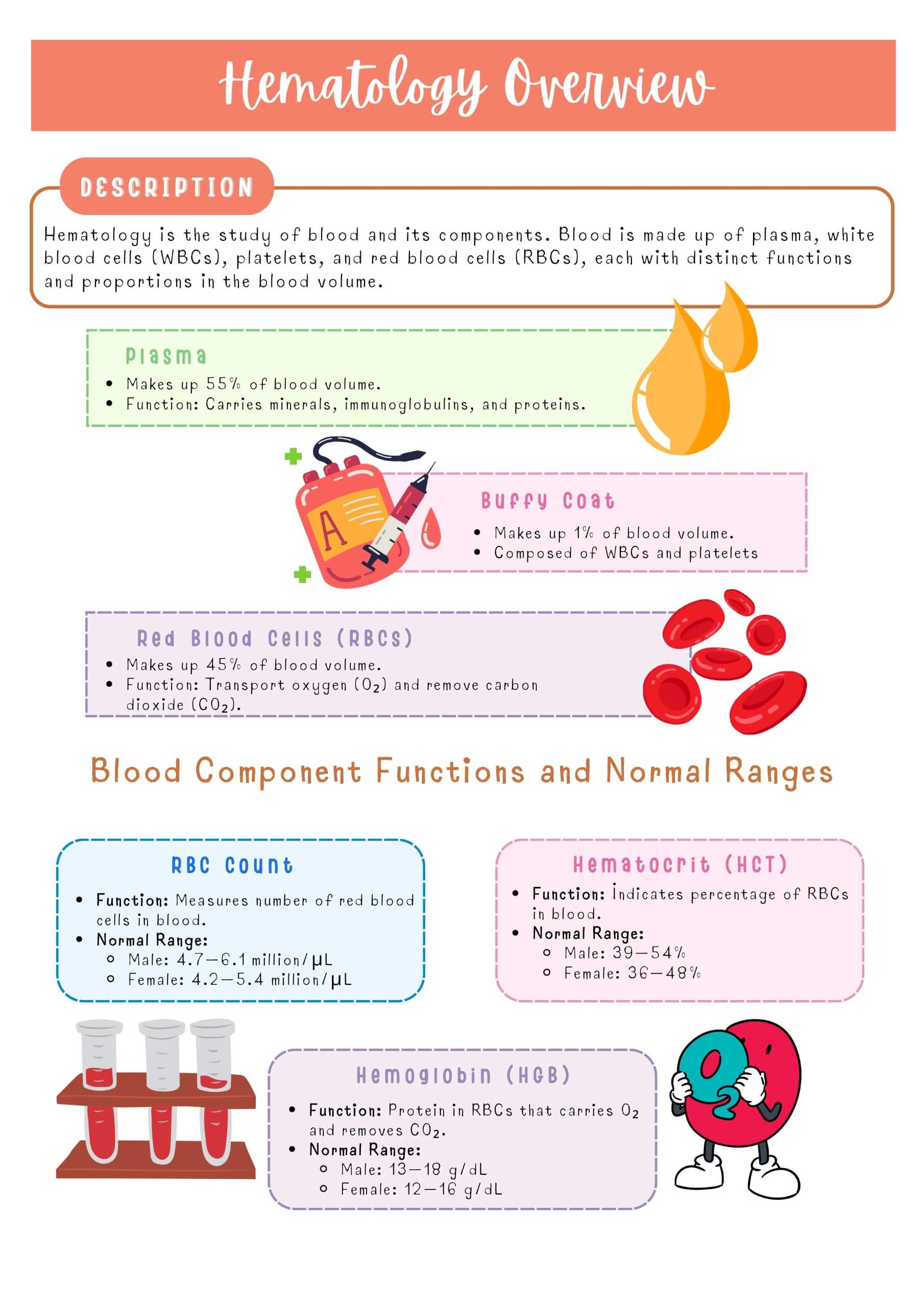 Hematology Overview

DESCRIPTION

Hematology is the study of blood and its components. Blood is made up of plasma, white blood cells (WBCs), platelets, and red blood cells (RBCs), each with distinct functions and proportions in the blood volume.

Plasma
- Makes up 55% of blood volume.
- Function: Carries minerals, immunoglobulins, and proteins.

A

Buffy Coat
- Makes up 1% of blood volume.
- Composed of WBCs and platelets

Red Blood Cells (RBCs)
- Makes up 45% of blood volume.
- Function: Transport oxygen ($O_2$) and remove carbon dioxide ($CO_2$).

Blood Component Functions and Normal Ranges

RBC Count
- Function: Measures number of red blood cells in blood.
- Normal Range:
  - Male: 4.7–6.1 million/µL
  - Female: 4.2–5.4 million/µL

Hematocrit (HCT)
- Function: Indicates percentage of RBCs in blood.
- Normal Range:
  - Male: 39–54%
  - Female: 36–48%

Hemoglobin (HGB)
- Function: Protein in RBCs that carries $O_2$ and removes $CO_2$.
- Normal Range:
  - Male: 13–18 g/dL
  - Female: 12–16 g/dL

$O_2$